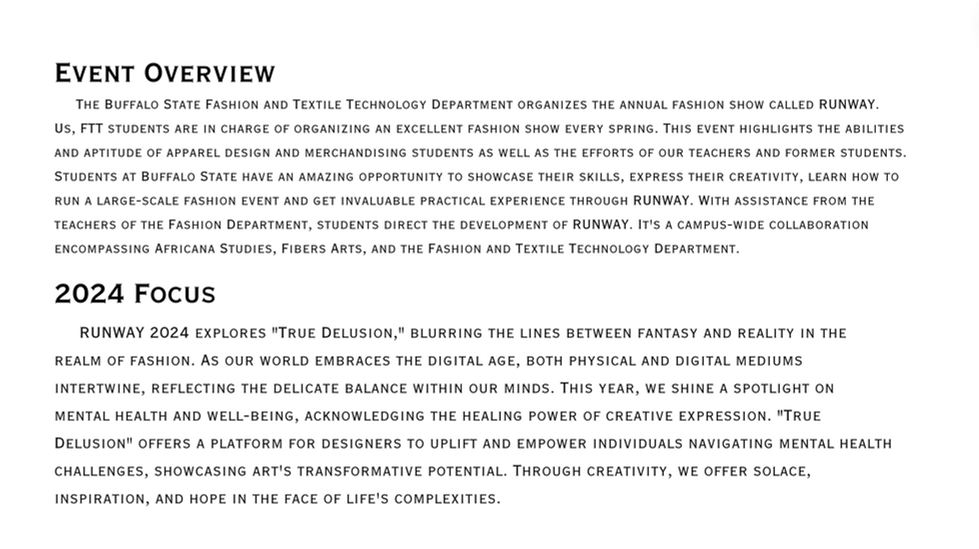 Event Overview

The Buffalo State Fashion and Textile Technology Department organizes the annual fashion show called RUNWAY. Us, FTT students are in charge of organizing an excellent fashion show every spring. This event highlights the abilities and aptitude of apparel design and merchandising students as well as the efforts of our teachers and former students. Students at Buffalo State have an amazing opportunity to showcase their skills, express their creativity, learn how to run a large-scale fashion event and get invaluable practical experience through RUNWAY. With assistance from the teachers of the Fashion Department, students direct the development of RUNWAY. It's a campus-wide collaboration encompassing Africana Studies, Fibers Arts, and the Fashion and Textile Technology Department.

2024 Focus

RUNWAY 2024 explores "True Delusion," blurring the lines between fantasy and reality in the realm of fashion. As our world embraces the digital age, both physical and digital mediums intertwine, reflecting the delicate balance within our minds. This year, we shine a spotlight on mental health and well-being, acknowledging the healing power of creative expression. "True Delusion" offers a platform for designers to uplift and empower individuals navigating mental health challenges, showcasing art's transformative potential. Through creativity, we offer solace, inspiration, and hope in the face of life's complexities.